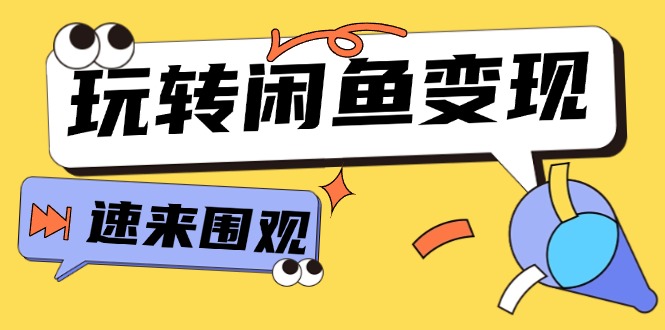 玩转闲鱼变现

速来围观